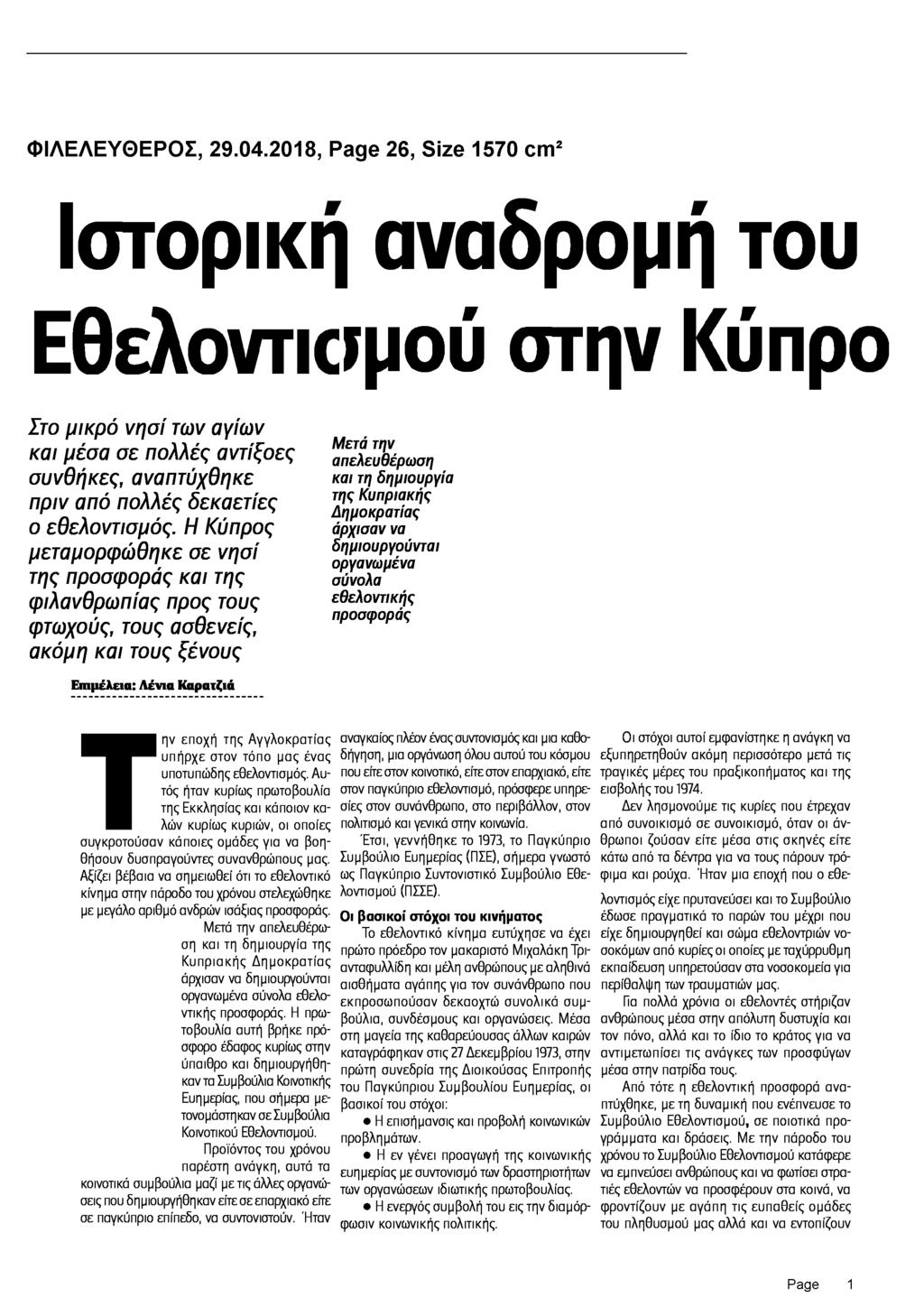 ΦΙΛΕΛΕΥΘΕΡΟΣ, 29.04.2018, Page 26, Size 1570 cm²

Ιστορική αναδρομή του Εθελοντισμού στην Κύπρο

Στο μικρό νησί των αγίων και μέσα σε πολλές αντίξοες συνθήκες, αναπτύχθηκε πριν από πολλές δεκαετίες ο εθελοντισμός. Η Κύπρος μεταμορφώθηκε σε νησί της προσφοράς και της φιλανθρωπίας προς τους φτωχούς, τους ασθενείς, ακόμη και τους ξένους

Μετά την απελευθέρωση και τη δημιουργία της Κυπριακής Δημοκρατίας άρχισαν να δημιουργούνται οργανωμένα σύνολα εθελοντικής προσφοράς

Επιμέλεια: Λένια Καρατζιά

Την εποχή της Αγγλοκρατίας υπήρχε στον τόπο μας ένας υποτυπώδης εθελοντισμός. Αυτός ήταν κυρίως πρωτοβουλία της Εκκλησίας και κάποιον καλών κυρίως κυριών, οι οποίες συγκροτούσαν κάποιες ομάδες για να βοηθήσουν δυσπραγούντες συνανθρώπους μας. Αξίζει βέβαια να σημειωθεί ότι το εθελοντικό κίνημα στην πάροδο του χρόνου στελεχώθηκε με μεγάλο αριθμό ανδρών ισάξιας προσφοράς.

Μετά την απελευθέρωση και τη δημιουργία της Κυπριακής Δημοκρατίας άρχισαν να δημιουργούνται οργανωμένα σύνολα εθελοντικής προσφοράς. Η πρωτοβουλία αυτή βρήκε πρόσφορο έδαφος κυρίως στην ύπαιθρο και δημιουργήθηκαν τα Συμβούλια Κοινοτικής Ευημερίας, που σήμερα μετονομάστηκαν σε Συμβούλια Κοινοτικού Εθελοντισμού.

Προϊόντος του χρόνου παρέστη ανάγκη, αυτά τα κοινοτικά συμβούλια μαζί με τις άλλες οργανώσεις που δημιουργήθηκαν είτε σε επαρχιακό είτε σε παγκύπριο επίπεδο, να συντονιστούν. Ήταν αναγκαίος πλέον ένας συντονισμός και μια καθοδήγηση, μια οργάνωση όλου αυτού του κόσμου που είτε στον κοινοτικό, είτε στον επαρχιακό, είτε στον παγκύπριο εθελοντισμό, πρόσφερε υπηρεσίες στον συνάνθρωπο, στο περιβάλλον, στον πολιτισμό και γενικά στην κοινωνία.

Έτσι, γεννήθηκε το 1973, το Παγκύπριο Συμβούλιο Ευημερίας (ΠΣΕ), σήμερα γνωστό ως Παγκύπριο Συντονιστικό Συμβούλιο Εθελοντισμού (ΠΣΣΕ).

Οι βασικοί στόχοι του κινήματος

Το εθελοντικό κίνημα ευτύχησε να έχει πρώτο πρόεδρο τον μακαριστό Μιχαλάκη Τριανταφυλλίδη και μέλη ανθρώπους με αληθινά αισθήματα αγάπης για τον συνάνθρωπο που εκπροσωπούσαν δεκαοχτώ συνολικά συμβούλια, συνδέσμους και οργανώσεις. Μέσα στη μαγεία της καθαρεύουσας άλλων καιρών καταγράφηκαν στις 27 Δεκεμβρίου 1973, στην πρώτη συνεδρία της Διοικούσας Επιτροπής του Παγκύπριου Συμβουλίου Ευημερίας, οι βασικοί του στόχοι:

● Η επισήμανσις και προβολή κοινωνικών προβλημάτων.

● Η εν γένει προαγωγή της κοινωνικής ευημερίας με συντονισμό των δραστηριοτήτων των οργανώσεων ιδιωτικής πρωτοβουλίας.

● Η ενεργός συμβολή του εις την διαμόρφωσιν κοινωνικής πολιτικής.

Οι στόχοι αυτοί εμφανίστηκε η ανάγκη να εξυπηρετηθούν ακόμη περισσότερο μετά τις τραγικές μέρες του πραξικοπήματος και της εισβολής του 1974.

Δεν λησμονούμε τις κυρίες που έτρεχαν από συνοικισμό σε συνοικισμό, όταν οι άνθρωποι ζούσαν είτε μέσα στις σκηνές είτε κάτω από τα δέντρα για να τους πάρουν τρόφιμα και ρούχα. Ήταν μια εποχή που ο εθελοντισμός είχε πρυτανεύσει και το Συμβούλιο έδωσε πραγματικά το παρών του μέχρι που είχε δημιουργηθεί και σώμα εθελοντριών νοσοκόμων από κυρίες οι οποίες με ταχύρρυθμη εκπαίδευση υπηρετούσαν στα νοσοκομεία για περίθαλψη των τραυματιών μας.

Για πολλά χρόνια οι εθελοντές στήριζαν ανθρώπους μέσα στην απόλυτη δυστυχία και τον πόνο, αλλά και το ίδιο το κράτος για να αντιμετωπίσει τις ανάγκες των προσφύγων μέσα στην πατρίδα τους.

Από τότε η εθελοντική προσφορά αναπτύχθηκε, με τη δυναμική που ενέπνευσε το Συμβούλιο Εθελοντισμού, σε ποιοτικά προγράμματα και δράσεις. Με την πάροδο του χρόνου το Συμβούλιο Εθελοντισμού κατάφερε να εμπνεύσει ανθρώπους και να φωτίσει στρατιές εθελοντών να προσφέρουν στα κοινά, να φροντίζουν με αγάπη τις ευπαθείς ομάδες του πληθυσμού μας αλλά και να εντοπίζουν

Page 1